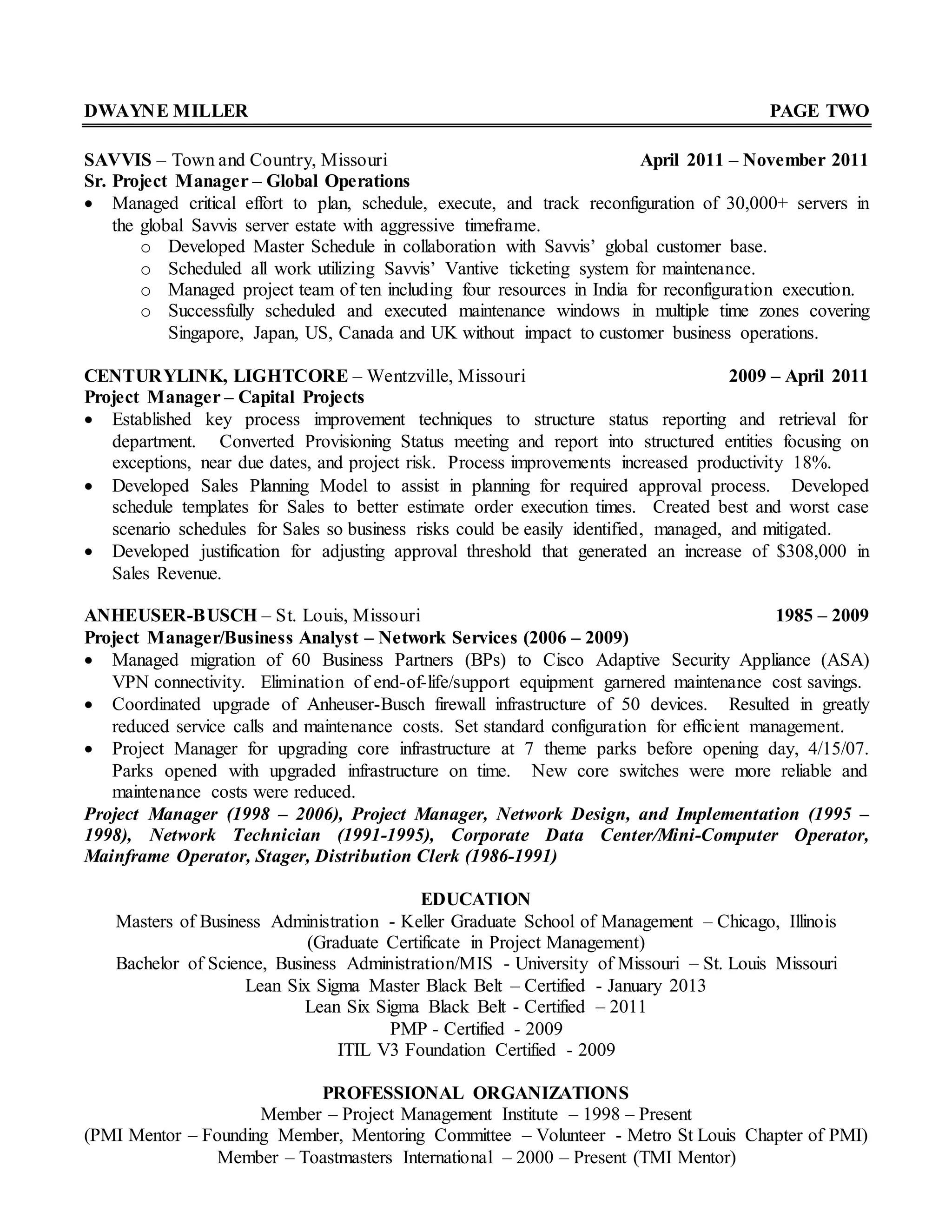 DWAYNE MILLER PAGE TWO

SAVVIS – Town and Country, Missouri April 2011 – November 2011
Sr. Project Manager – Global Operations
• Managed critical effort to plan, schedule, execute, and track reconfiguration of 30,000+ servers in the global Savvis server estate with aggressive timeframe.
  o Developed Master Schedule in collaboration with Savvis' global customer base.
  o Scheduled all work utilizing Savvis' Vantive ticketing system for maintenance.
  o Managed project team of ten including four resources in India for reconfiguration execution.
  o Successfully scheduled and executed maintenance windows in multiple time zones covering Singapore, Japan, US, Canada and UK without impact to customer business operations.

CENTURYLINK, LIGHTCORE – Wentzville, Missouri 2009 – April 2011
Project Manager – Capital Projects
• Established key process improvement techniques to structure status reporting and retrieval for department. Converted Provisioning Status meeting and report into structured entities focusing on exceptions, near due dates, and project risk. Process improvements increased productivity 18%.
• Developed Sales Planning Model to assist in planning for required approval process. Developed schedule templates for Sales to better estimate order execution times. Created best and worst case scenario schedules for Sales so business risks could be easily identified, managed, and mitigated.
• Developed justification for adjusting approval threshold that generated an increase of $308,000 in Sales Revenue.

ANHEUSER-BUSCH – St. Louis, Missouri 1985 – 2009
Project Manager/Business Analyst – Network Services (2006 – 2009)
• Managed migration of 60 Business Partners (BPs) to Cisco Adaptive Security Appliance (ASA) VPN connectivity. Elimination of end-of-life/support equipment garnered maintenance cost savings.
• Coordinated upgrade of Anheuser-Busch firewall infrastructure of 50 devices. Resulted in greatly reduced service calls and maintenance costs. Set standard configuration for efficient management.
• Project Manager for upgrading core infrastructure at 7 theme parks before opening day, 4/15/07. Parks opened with upgraded infrastructure on time. New core switches were more reliable and maintenance costs were reduced.
Project Manager (1998 – 2006), Project Manager, Network Design, and Implementation (1995 – 1998), Network Technician (1991-1995), Corporate Data Center/Mini-Computer Operator, Mainframe Operator, Stager, Distribution Clerk (1986-1991)

EDUCATION
Masters of Business Administration - Keller Graduate School of Management – Chicago, Illinois
(Graduate Certificate in Project Management)
Bachelor of Science, Business Administration/MIS - University of Missouri – St. Louis Missouri
Lean Six Sigma Master Black Belt – Certified - January 2013
Lean Six Sigma Black Belt - Certified – 2011
PMP - Certified - 2009
ITIL V3 Foundation Certified - 2009

PROFESSIONAL ORGANIZATIONS
Member – Project Management Institute – 1998 – Present
(PMI Mentor – Founding Member, Mentoring Committee – Volunteer - Metro St Louis Chapter of PMI)
Member – Toastmasters International – 2000 – Present (TMI Mentor)